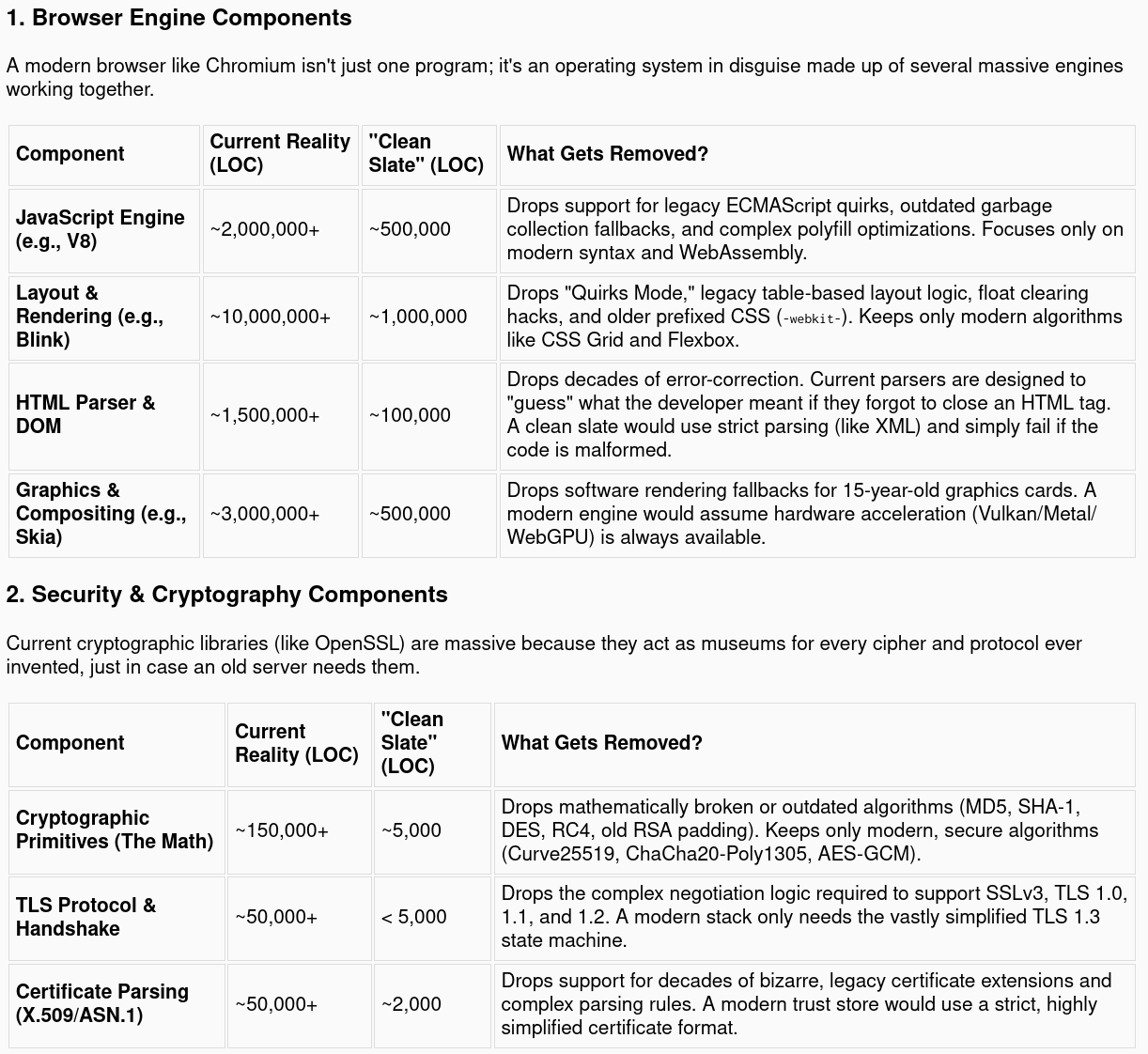 1. Browser Engine Components

A modern browser like Chromium isn't just one program; it's an operating system in disguise made up of several massive engines working together.

| Component | Current Reality (LOC) | "Clean Slate" (LOC) | What Gets Removed? |
|---|---|---|---|
| JavaScript Engine (e.g., V8) | ~2,000,000+ | ~500,000 | Drops support for legacy ECMAScript quirks, outdated garbage collection fallbacks, and complex polyfill optimizations. Focuses only on modern syntax and WebAssembly. |
| Layout & Rendering (e.g., Blink) | ~10,000,000+ | ~1,000,000 | Drops "Quirks Mode," legacy table-based layout logic, float clearing hacks, and older prefixed CSS (-webkit-). Keeps only modern algorithms like CSS Grid and Flexbox. |
| HTML Parser & DOM | ~1,500,000+ | ~100,000 | Drops decades of error-correction. Current parsers are designed to "guess" what the developer meant if they forgot to close an HTML tag. A clean slate would use strict parsing (like XML) and simply fail if the code is malformed. |
| Graphics & Compositing (e.g., Skia) | ~3,000,000+ | ~500,000 | Drops software rendering fallbacks for 15-year-old graphics cards. A modern engine would assume hardware acceleration (Vulkan/Metal/WebGPU) is always available. |

2. Security & Cryptography Components

Current cryptographic libraries (like OpenSSL) are massive because they act as museums for every cipher and protocol ever invented, just in case an old server needs them.

| Component | Current Reality (LOC) | "Clean Slate" (LOC) | What Gets Removed? |
|---|---|---|---|
| Cryptographic Primitives (The Math) | ~150,000+ | ~5,000 | Drops mathematically broken or outdated algorithms (MD5, SHA-1, DES, RC4, old RSA padding). Keeps only modern, secure algorithms (Curve25519, ChaCha20-Poly1305, AES-GCM). |
| TLS Protocol & Handshake | ~50,000+ | < 5,000 | Drops the complex negotiation logic required to support SSLv3, TLS 1.0, 1.1, and 1.2. A modern stack only needs the vastly simplified TLS 1.3 state machine. |
| Certificate Parsing (X.509/ASN.1) | ~50,000+ | ~2,000 | Drops support for decades of bizarre, legacy certificate extensions and complex parsing rules. A modern trust store would use a strict, highly simplified certificate format. |